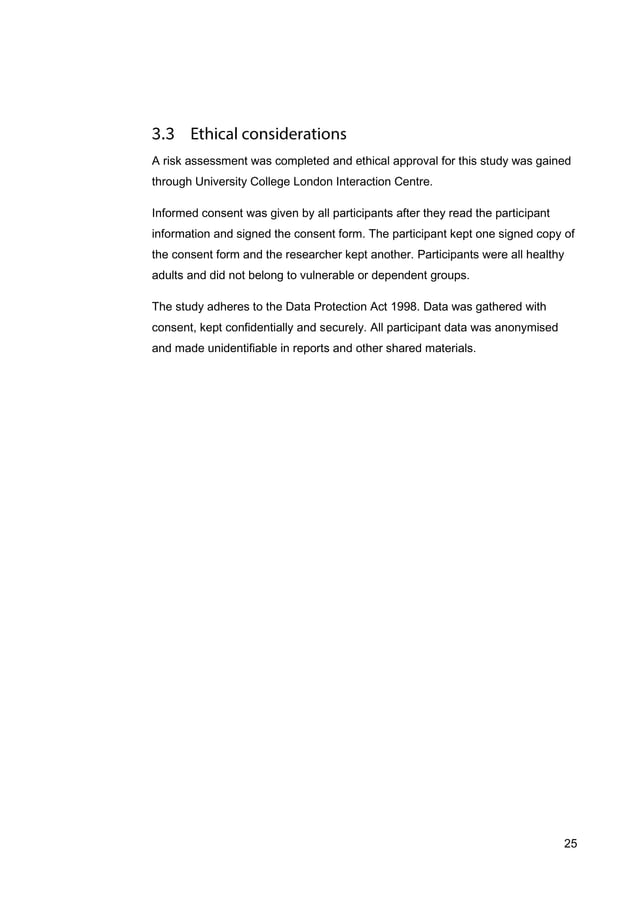 3.3 Ethical considerations

A risk assessment was completed and ethical approval for this study was gained through University College London Interaction Centre.

Informed consent was given by all participants after they read the participant information and signed the consent form. The participant kept one signed copy of the consent form and the researcher kept another. Participants were all healthy adults and did not belong to vulnerable or dependent groups.

The study adheres to the Data Protection Act 1998. Data was gathered with consent, kept confidentially and securely. All participant data was anonymised and made unidentifiable in reports and other shared materials.

25